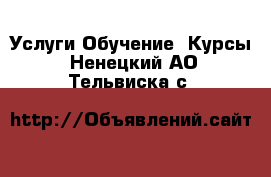 Услуги Обучение  Курсы
Ненецкий АО
Тельвиска с

http://Объявлений.сайт